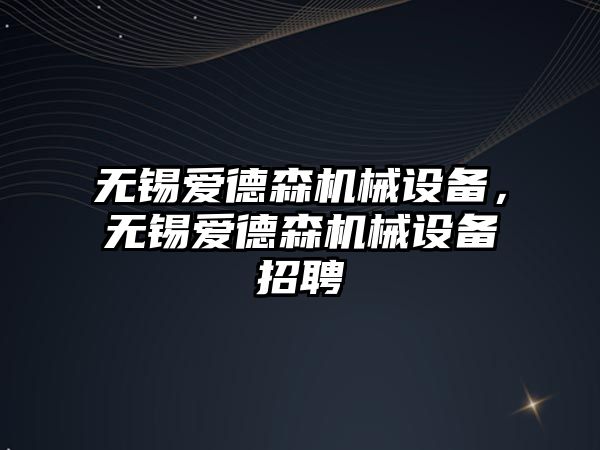 无锡爱德森机械设备，无锡爱德森机械设备招聘